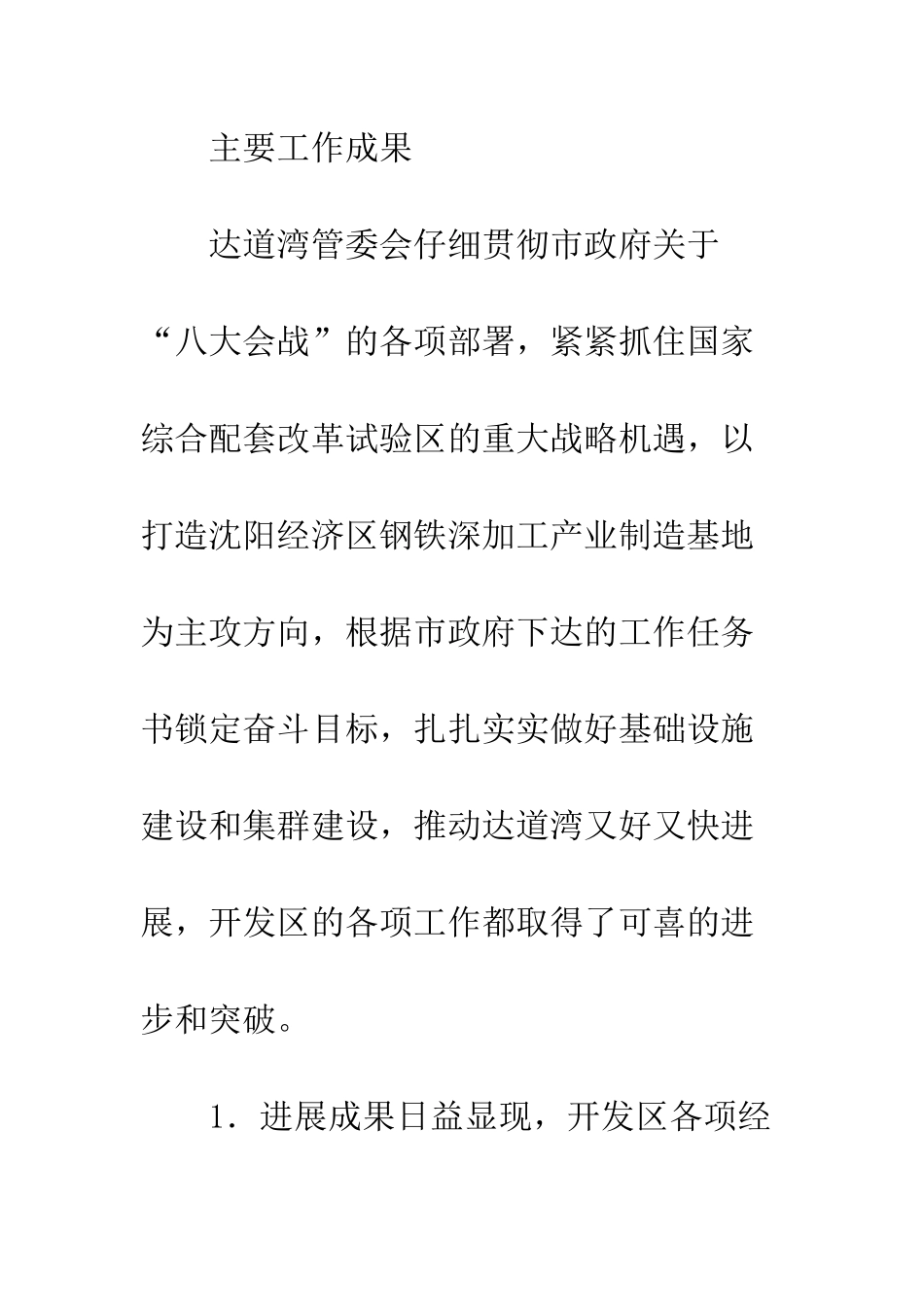 主要工作成果

达道湾管委会仔细贯彻市政府关于“八大会战”的各项部署，紧紧抓住国家综合配套改革试验区的重大战略机遇，以打造沈阳经济区钢铁深加工产业制造基地为主攻方向，根据市政府下达的工作任务书锁定奋斗目标，扎扎实实做好基础设施建设和集群建设，推动达道湾又好又快进展，开发区的各项工作都取得了可喜的进步和突破。

1．进展成果日益显现，开发区各项经